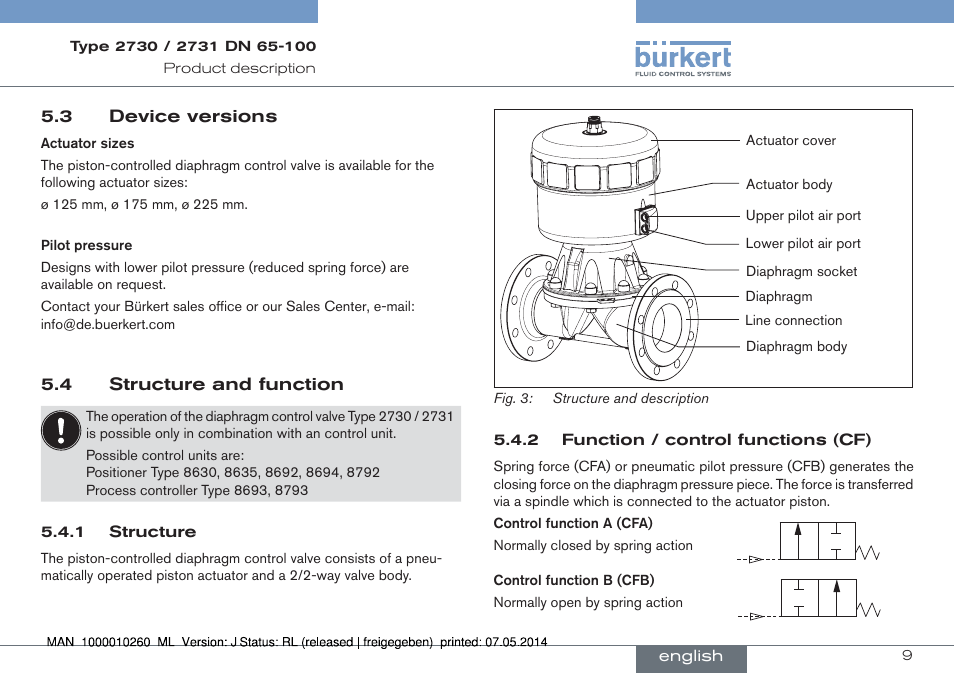 Type 2730 / 2731 DN 65-100
Product description

bürkert
FLUID CONTROL SYSTEMS

5.3 Device versions

Actuator sizes

The piston-controlled diaphragm control valve is available for the following actuator sizes:

ø 125 mm, ø 175 mm, ø 225 mm.

Pilot pressure

Designs with lower pilot pressure (reduced spring force) are available on request.

Contact your Bürkert sales office or our Sales Center, e-mail: info@de.buerkert.com

5.4 Structure and function

The operation of the diaphragm control valve Type 2730 / 2731 is possible only in combination with an control unit.

Possible control units are:
Positioner Type 8630, 8635, 8692, 8694, 8792
Process controller Type 8693, 8793

5.4.1 Structure

The piston-controlled diaphragm control valve consists of a pneumatically operated piston actuator and a 2/2-way valve body.

Actuator cover
Actuator body
Upper pilot air port
Lower pilot air port
Diaphragm socket
Diaphragm
Line connection
Diaphragm body

Fig. 3: Structure and description

5.4.2 Function / control functions (CF)

Spring force (CFA) or pneumatic pilot pressure (CFB) generates the closing force on the diaphragm pressure piece. The force is transferred via a spindle which is connected to the actuator piston.

Control function A (CFA)

Normally closed by spring action

Control function B (CFB)

Normally open by spring action

MAN 1000010260 ML Version: J Status: RL (released | freigegeben) printed: 07.05.2014

english

9